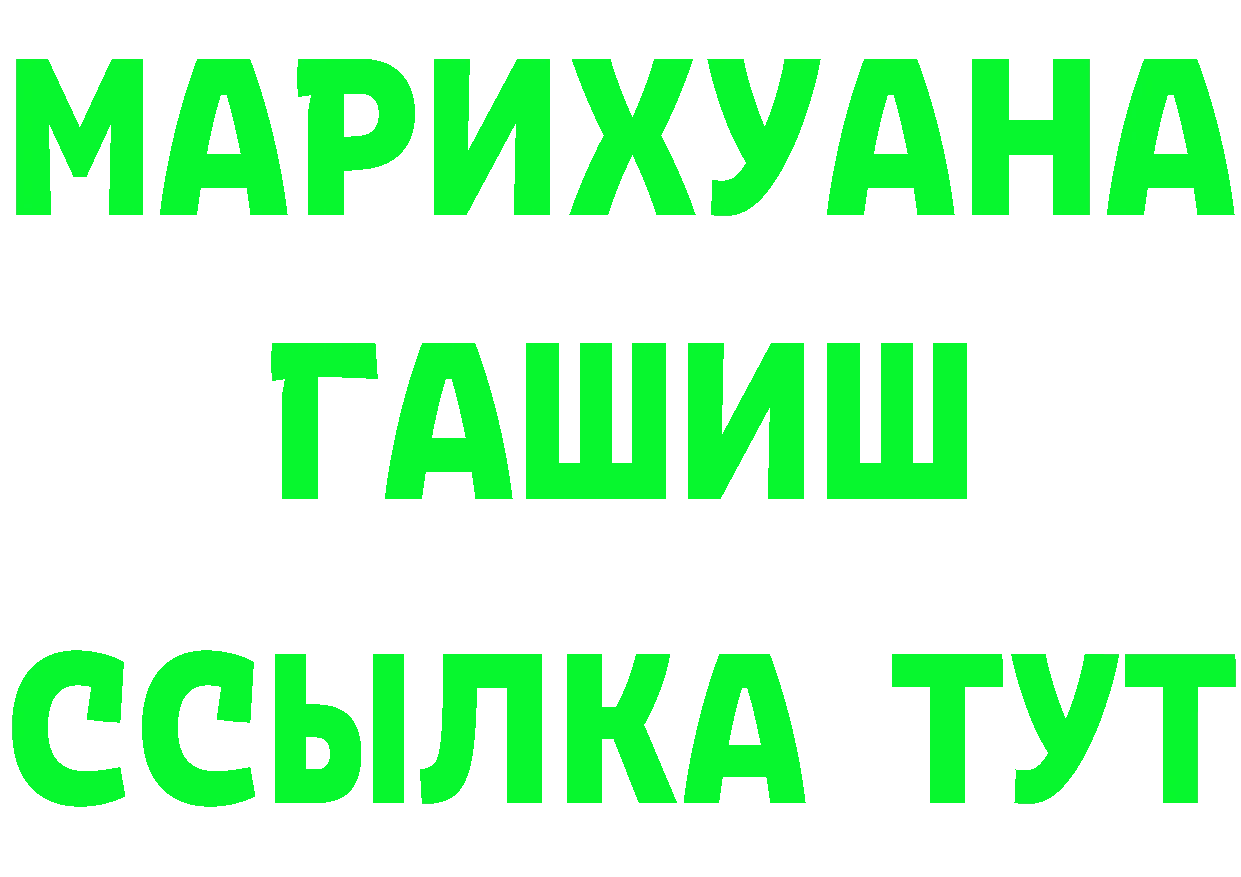 МАРИХУАНА
ГАШИШ
ССЫЛКА ТУТ